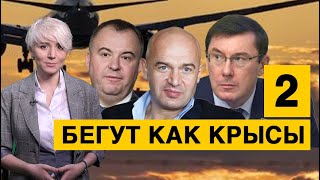 2
БЕГУТ КАК КРЫСЫ